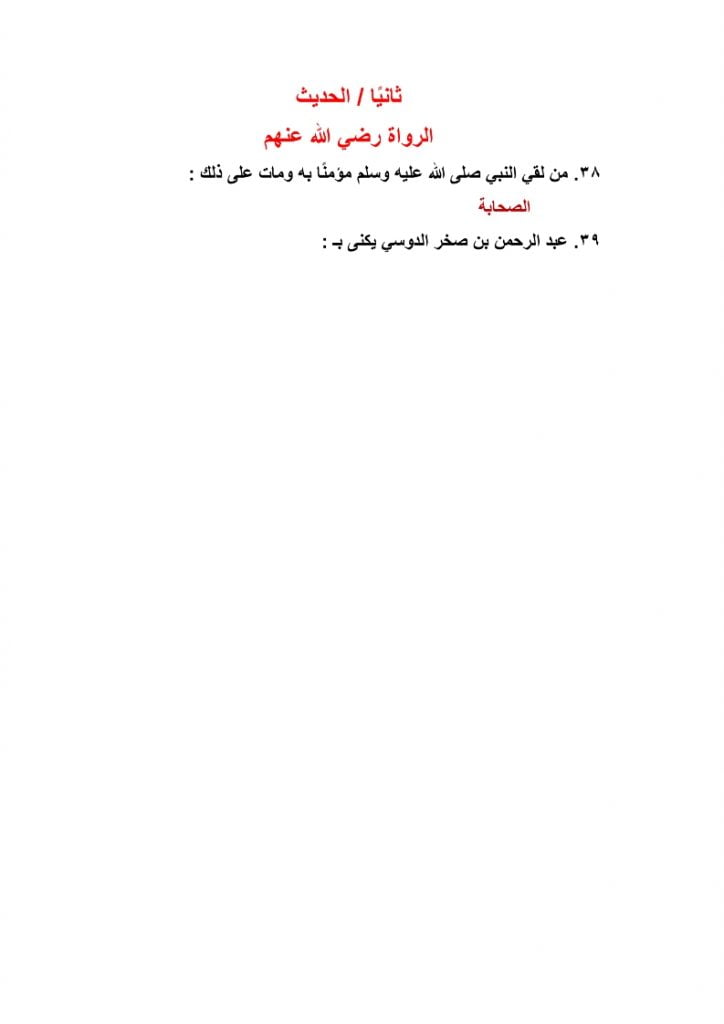 ثانيًا / الحديث

الرواة رضي الله عنهم

٣٨. من لقي النبي صلى الله عليه وسلم مؤمنًا به ومات على ذلك :

الصحابة

٣٩. عبد الرحمن بن صخر الدوسي يكنى بـ :